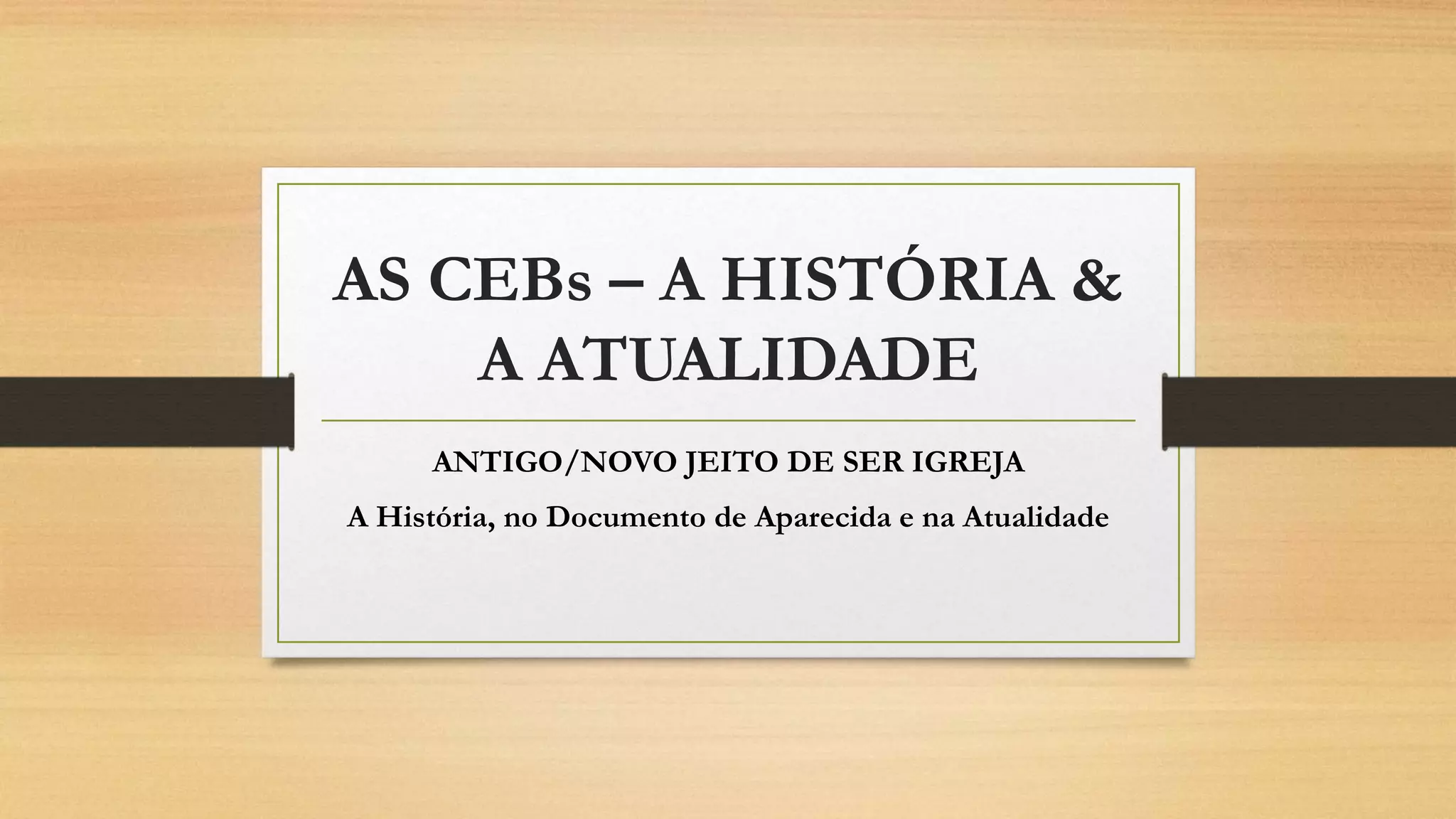 AS CEBs – A HISTÓRIA & A ATUALIDADE

ANTIGO/NOVO JEITO DE SER IGREJA

A História, no Documento de Aparecida e na Atualidade